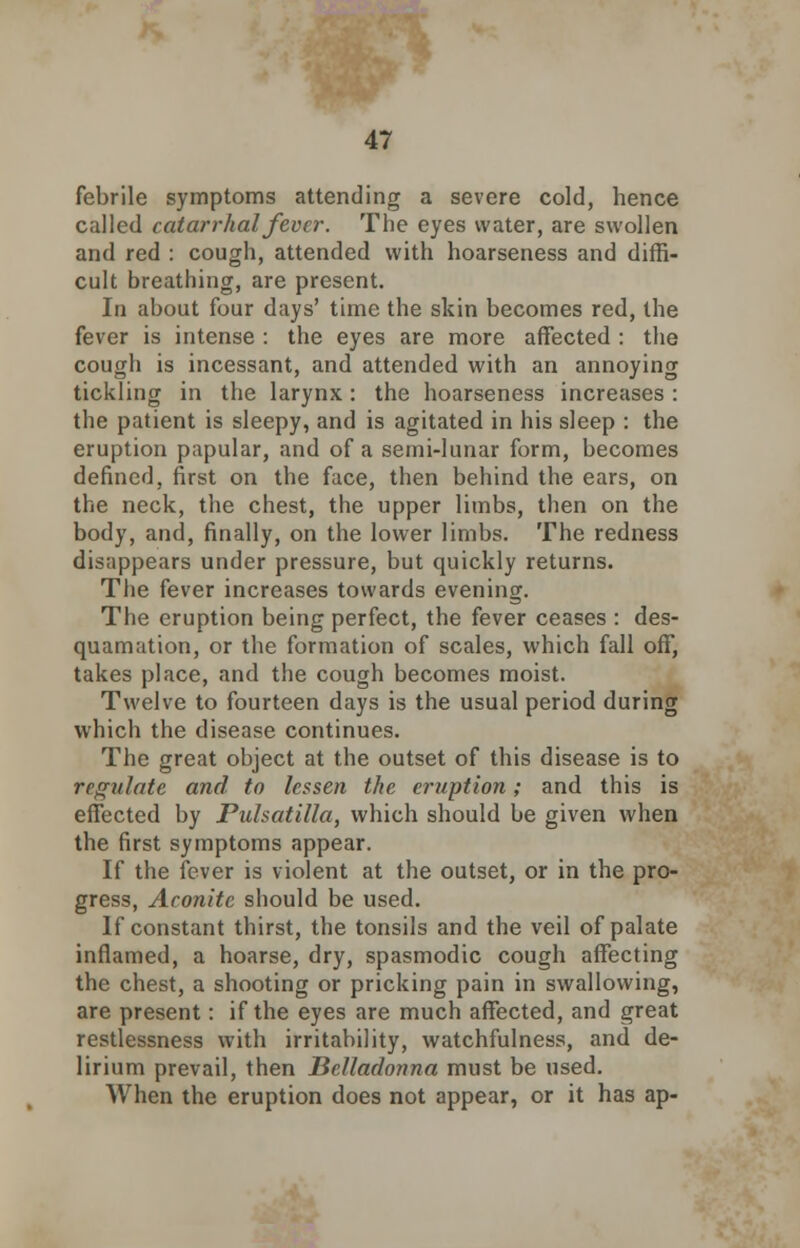 47

febrile symptoms attending a severe cold, hence called catarrhal fever. The eyes water, are swollen and red : cough, attended with hoarseness and difficult breathing, are present.

In about four days' time the skin becomes red, the fever is intense : the eyes are more affected : the cough is incessant, and attended with an annoying tickling in the larynx : the hoarseness increases : the patient is sleepy, and is agitated in his sleep : the eruption papular, and of a semi-lunar form, becomes defined, first on the face, then behind the ears, on the neck, the chest, the upper limbs, then on the body, and, finally, on the lower limbs. The redness disappears under pressure, but quickly returns.

The fever increases towards evening.

The eruption being perfect, the fever ceases : desquamation, or the formation of scales, which fall off, takes place, and the cough becomes moist.

Twelve to fourteen days is the usual period during which the disease continues.

The great object at the outset of this disease is to regulate and to lessen the eruption ; and this is effected by Pulsatilla, which should be given when the first symptoms appear.

If the fever is violent at the outset, or in the progress, Aconite should be used.

If constant thirst, the tonsils and the veil of palate inflamed, a hoarse, dry, spasmodic cough affecting the chest, a shooting or pricking pain in swallowing, are present : if the eyes are much affected, and great restlessness with irritability, watchfulness, and delirium prevail, then Belladonna must be used.

When the eruption does not appear, or it has ap-